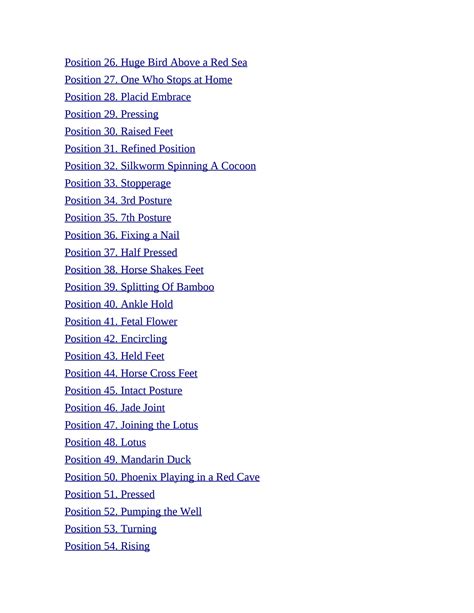 Position 26. Huge Bird Above a Red Sea
Position 27. One Who Stops at Home
Position 28. Placid Embrace
Position 29. Pressing
Position 30. Raised Feet
Position 31. Refined Position
Position 32. Silkworm Spinning A Cocoon
Position 33. Stopperage
Position 34. 3rd Posture
Position 35. 7th Posture
Position 36. Fixing a Nail
Position 37. Half Pressed
Position 38. Horse Shakes Feet
Position 39. Splitting Of Bamboo
Position 40. Ankle Hold
Position 41. Fetal Flower
Position 42. Encircling
Position 43. Held Feet
Position 44. Horse Cross Feet
Position 45. Intact Posture
Position 46. Jade Joint
Position 47. Joining the Lotus
Position 48. Lotus
Position 49. Mandarin Duck
Position 50. Phoenix Playing in a Red Cave
Position 51. Pressed
Position 52. Pumping the Well
Position 53. Turning
Position 54. Rising